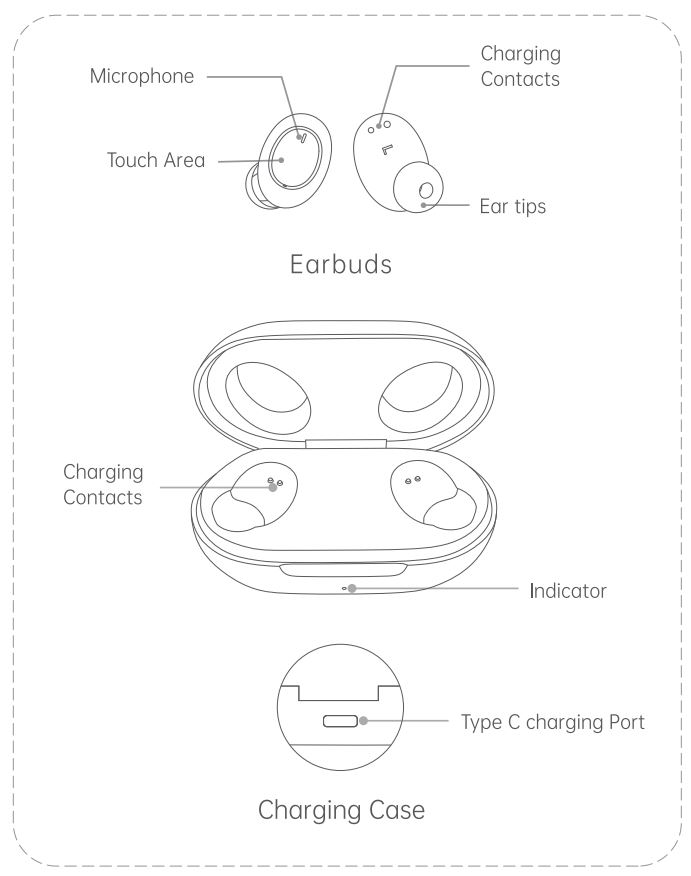 Microphone

Touch Area

Charging Contacts

L

Ear tips

Earbuds

Charging Contacts

Indicator

Type C charging Port

Charging Case